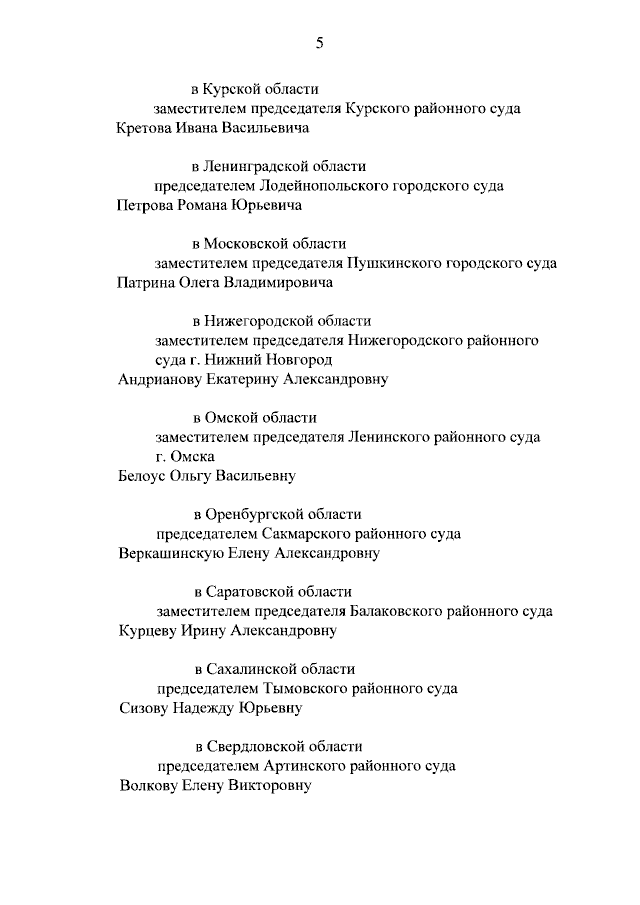 5

в Курской области
заместителем председателя Курского районного суда
Кретова Ивана Васильевича

в Ленинградской области
председателем Лодейнопольского городского суда
Петрова Романа Юрьевича

в Московской области
заместителем председателя Пушкинского городского суда
Патрина Олега Владимировича

в Нижегородской области
заместителем председателя Нижегородского районного суда г. Нижний Новгород
Андрианову Екатерину Александровну

в Омской области
заместителем председателя Ленинского районного суда г. Омска
Белоус Ольгу Васильевну

в Оренбургской области
председателем Сакмарского районного суда
Веркашинскую Елену Александровну

в Саратовской области
заместителем председателя Балаковского районного суда
Курцеву Ирину Александровну

в Сахалинской области
председателем Тымовского районного суда
Сизову Надежду Юрьевну

в Свердловской области
председателем Артинского районного суда
Волкову Елену Викторовну